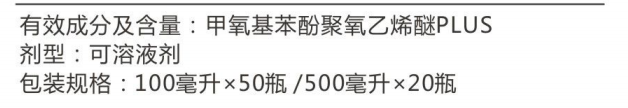 有效成分及含量：甲氧基苯酚聚氧乙烯醚PLUS
剂型：可溶液剂
包装规格：100毫升×50瓶 /500毫升×20瓶